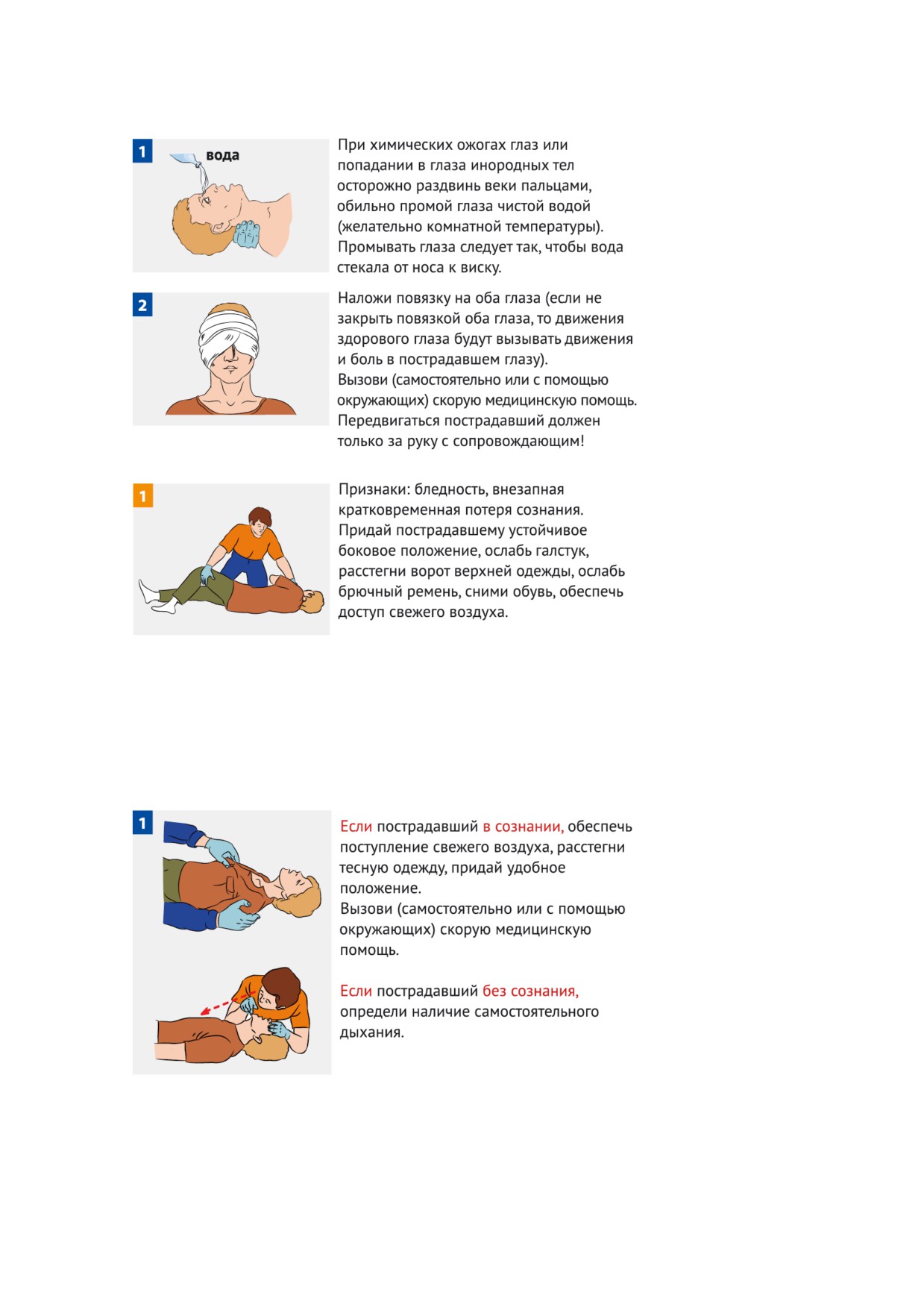 1

вода

При химических ожогах глаз или попадании в глаза инородных тел осторожно раздвинь веки пальцами, обильно промой глаза чистой водой (желательно комнатной температуры). Промывать глаза следует так, чтобы вода стекала от носа к виску.

2

Наложи повязку на оба глаза (если не закрыть повязкой оба глаза, то движения здорового глаза будут вызывать движения и боль в пострадавшем глазу).
Вызови (самостоятельно или с помощью окружающих) скорую медицинскую помощь.
Передвигаться пострадавший должен только за руку с сопровождающим!

1

Признаки: бледность, внезапная кратковременная потеря сознания.
Придай пострадавшему устойчивое боковое положение, ослабь галстук, расстегни ворот верхней одежды, ослабь брючный ремень, сними обувь, обеспечь доступ свежего воздуха.

1

Если пострадавший в сознании, обеспечь поступление свежего воздуха, расстегни тесную одежду, придай удобное положение.
Вызови (самостоятельно или с помощью окружающих) скорую медицинскую помощь.

Если пострадавший без сознания, определи наличие самостоятельного дыхания.